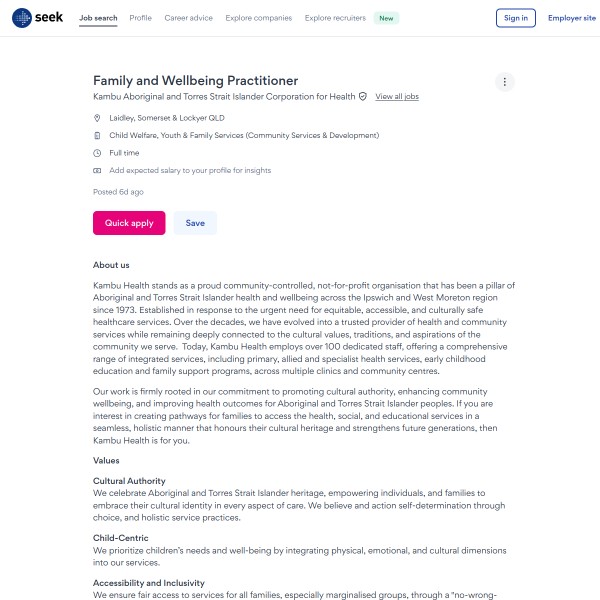 seek Job search Profile Career advice Explore companies Explore recruiters New Sign in Employer site

Family and Wellbeing Practitioner
Kambu Aboriginal and Torres Strait Islander Corporation for Health View all jobs

Laidley, Somerset & Lockyer QLD
Child Welfare, Youth & Family Services (Community Services & Development)
Full time
Add expected salary to your profile for insights

Posted 6d ago

Quick apply Save

About us

Kambu Health stands as a proud community-controlled, not-for-profit organisation that has been a pillar of Aboriginal and Torres Strait Islander health and wellbeing across the Ipswich and West Moreton region since 1973. Established in response to the urgent need for equitable, accessible, and culturally safe healthcare services. Over the decades, we have evolved into a trusted provider of health and community services while remaining deeply connected to the cultural values, traditions, and aspirations of the community we serve. Today, Kambu Health employs over 100 dedicated staff, offering a comprehensive range of integrated services, including primary, allied and specialist health services, early childhood education and family support programs, across multiple clinics and community centres.

Our work is firmly rooted in our commitment to promoting cultural authority, enhancing community wellbeing, and improving health outcomes for Aboriginal and Torres Strait Islander peoples. If you are interest in creating pathways for families to access the health, social, and educational services in a seamless, holistic manner that honours their cultural heritage and strengthens future generations, then Kambu Health is for you.

Values

Cultural Authority
We celebrate Aboriginal and Torres Strait Islander heritage, empowering individuals, and families to embrace their cultural identity in every aspect of care. We believe and action self-determination through choice, and holistic service practices.

Child-Centric
We prioritize children's needs and well-being by integrating physical, emotional, and cultural dimensions into our services.

Accessibility and Inclusivity
We ensure fair access to services for all families, especially marginalised groups, through a "no-wrong-